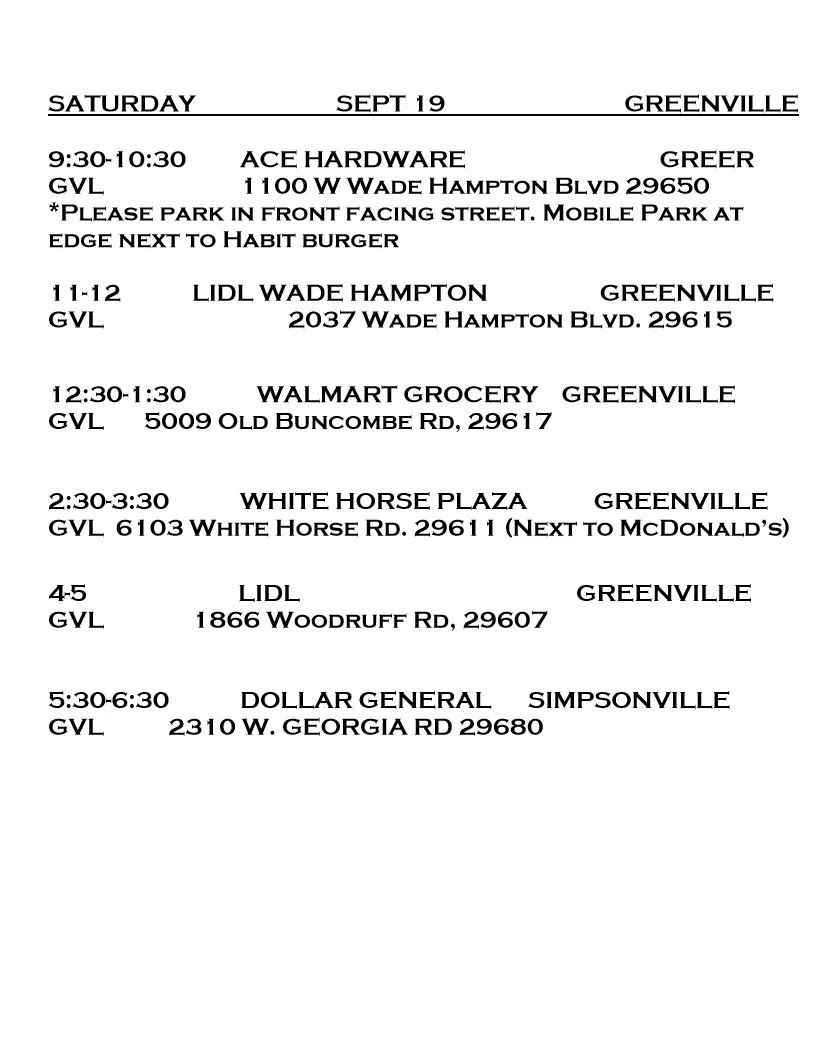 SATURDAY SEPT 19 GREENVILLE

9:30-10:30 ACE HARDWARE GREER
GVL 1100 W Wade Hampton Blvd 29650
*Please park in front facing street. Mobile Park at edge next to Habit burger

11-12 LIDL WADE HAMPTON GREENVILLE
GVL 2037 Wade Hampton Blvd. 29615

12:30-1:30 WALMART GROCERY GREENVILLE
GVL 5009 Old Buncombe Rd, 29617

2:30-3:30 WHITE HORSE PLAZA GREENVILLE
GVL 6103 White Horse Rd. 29611 (Next to McDonald's)

4-5 LIDL GREENVILLE
GVL 1866 Woodruff Rd, 29607

5:30-6:30 DOLLAR GENERAL SIMPSONVILLE
GVL 2310 W. GEORGIA RD 29680